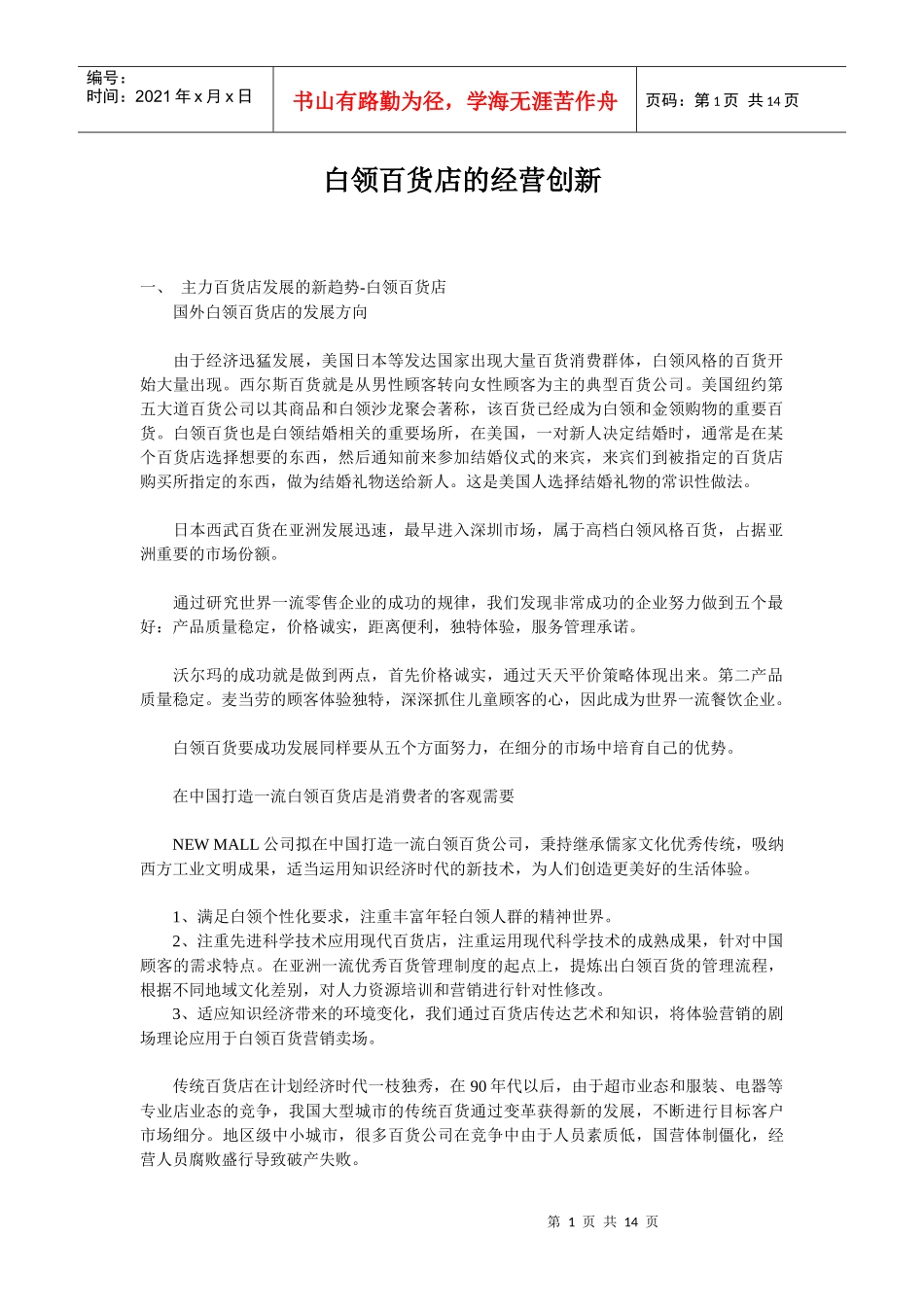 编号：
时间：2021 年 x 月 x 日

书山有路勤为径，学海无涯苦作舟

页码：第 1 页 共 14 页

白领百货店的经营创新

一、 主力百货店发展的新趋势-白领百货店
国外白领百货店的发展方向

由于经济迅猛发展，美国日本等发达国家出现大量百货消费群体，白领风格的百货开始大量出现。西尔斯百货就是从男性顾客转向女性顾客为主的典型百货公司。美国纽约第五大道百货公司以其商品和白领沙龙聚会著称，该百货已经成为白领和金领购物的重要百货。白领百货也是白领结婚相关的重要场所，在美国，一对新人决定结婚时，通常是在某个百货店选择想要的东西，然后通知前来参加结婚仪式的来宾，来宾们到被指定的百货店购买所指定的东西，做为结婚礼物送给新人。这是美国人选择结婚礼物的常识性做法。

日本西武百货在亚洲发展迅速，最早进入深圳市场，属于高档白领风格百货，占据亚洲重要的市场份额。

通过研究世界一流零售企业的成功的规律，我们发现非常成功的企业努力做到五个最好：产品质量稳定，价格诚实，距离便利，独特体验，服务管理承诺。

沃尔玛的成功就是做到两点，首先价格诚实，通过天天平价策略体现出来。第二产品质量稳定。麦当劳的顾客体验独特，深深抓住儿童顾客的心，因此成为世界一流餐饮企业。

白领百货要成功发展同样要从五个方面努力，在细分的市场中培育自己的优势。

在中国打造一流白领百货店是消费者的客观需要

NEW MALL 公司拟在中国打造一流白领百货公司，秉持继承儒家文化优秀传统，吸纳西方工业文明成果，适当运用知识经济时代的新技术，为人们创造更美好的生活体验。

1、满足白领个性化要求，注重丰富年轻白领人群的精神世界。
2、注重先进科学技术应用现代百货店，注重运用现代科学技术的成熟成果，针对中国顾客的需求特点。在亚洲一流优秀百货管理制度的起点上，提炼出白领百货的管理流程，根据不同地域文化差别，对人力资源培训和营销进行针对性修改。
3、适应知识经济带来的环境变化，我们通过百货店传达艺术和知识，将体验营销的剧场理论应用于白领百货营销卖场。

传统百货店在计划经济时代一枝独秀，在 90 年代以后，由于超市业态和服装、电器等专业店业态的竞争，我国大型城市的传统百货通过变革获得新的发展，不断进行目标客户市场细分。地区级中小城市，很多百货公司在竞争中由于人员素质低，国营体制僵化，经营人员腐败盛行导致破产失败。

第 1 页 共 14 页